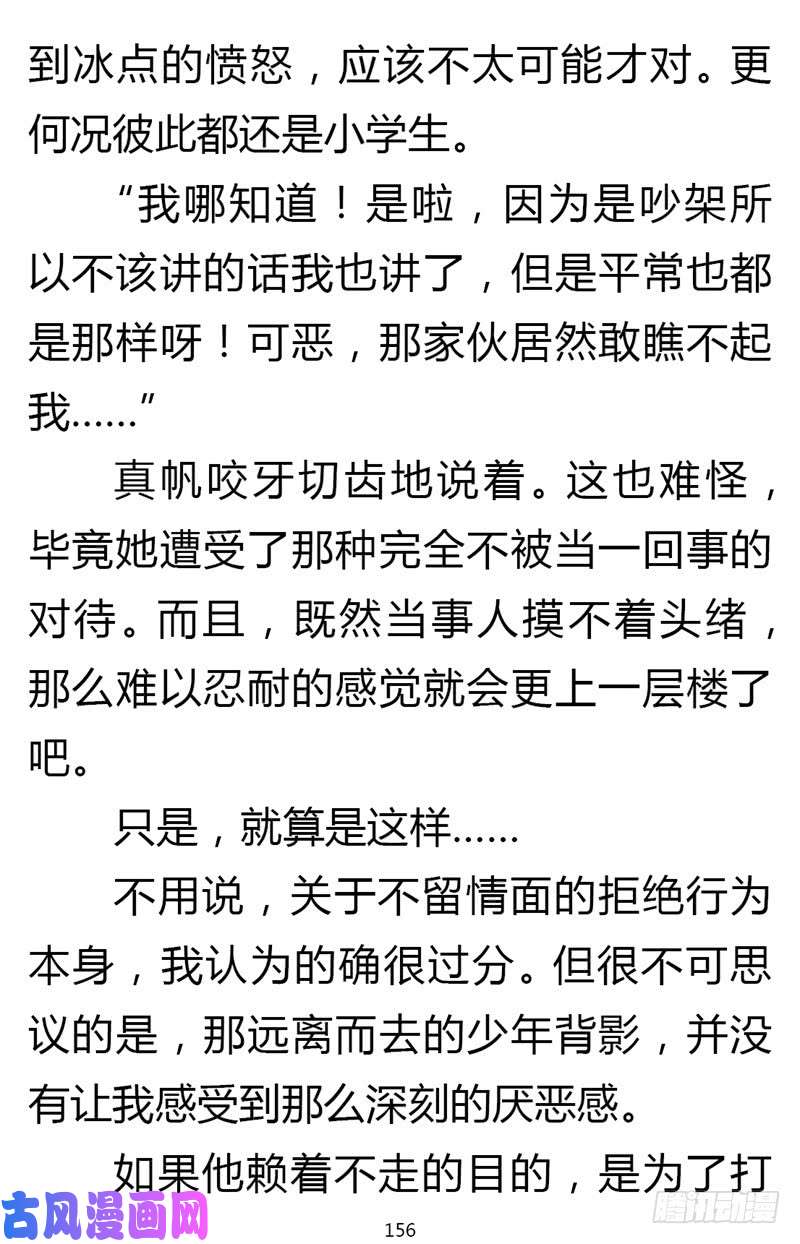 到冰点的愤怒，应该不太可能才对。更何况彼此都还是小学生。

“我哪知道！是啦，因为是吵架所以不该讲的话我也讲了，但是平常也都是那样呀！可恶，那家伙居然敢瞧不起我……”

真帆咬牙切齿地说着。这也难怪，毕竟她遭受了那种完全不被当一回事的对待。而且，既然当事人摸不着头绪，那么难以忍耐的感觉就会更上一层楼了吧。

只是，就算是这样……

不用说，关于不留情面的拒绝行为本身，我认为的确很过分。但很不可思议的是，那远离而去的少年背影，并没有让我感受到那么深刻的厌恶感。

如果他赖着不走的目的，是为了打

古风漫画网

156

腾讯动漫